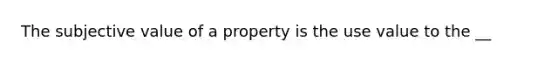 The subjective value of a property is the use value to the __